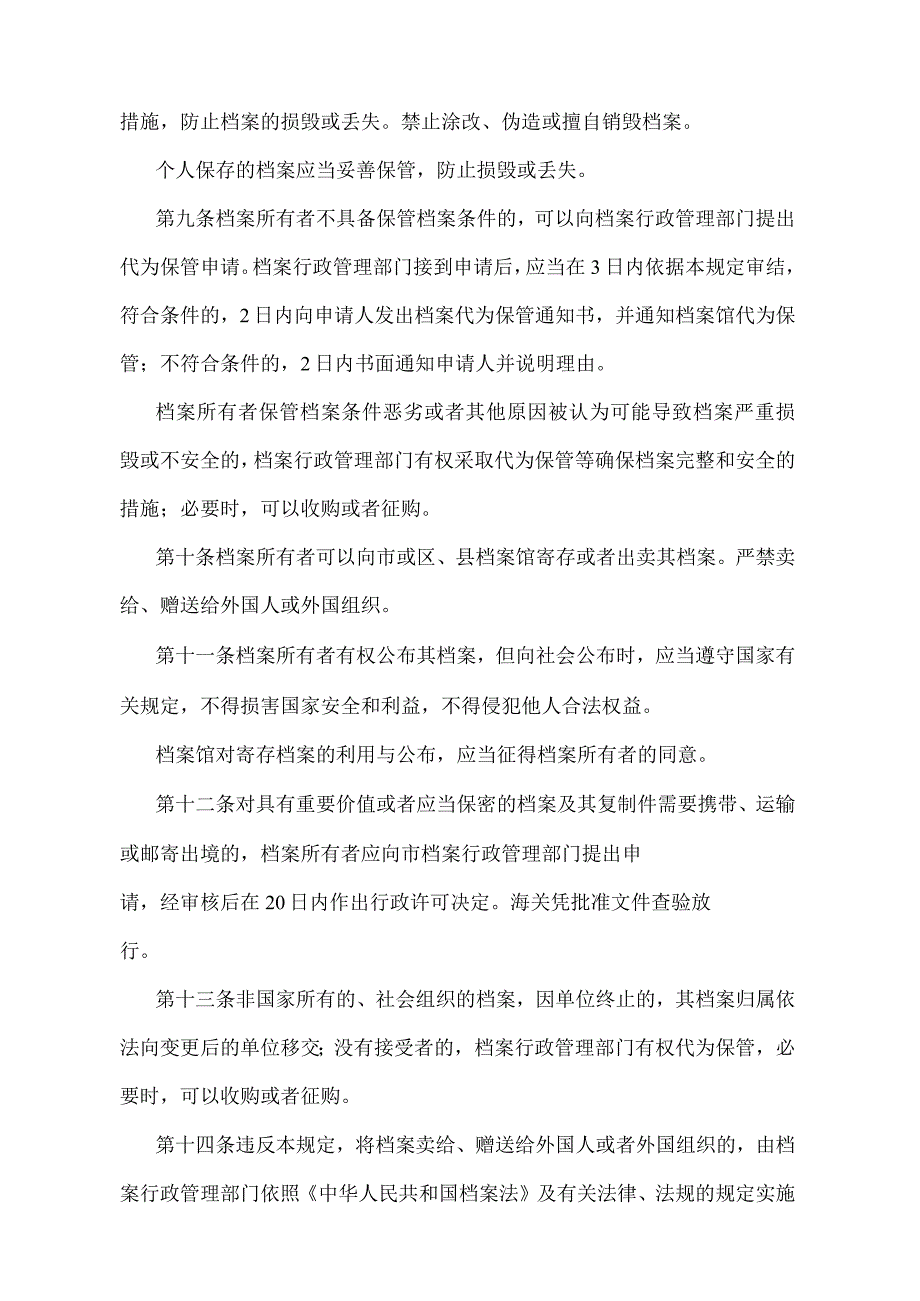 措施，防止档案的损毁或丢失。禁止涂改、伪造或擅自销毁档案。

个人保存的档案应当妥善保管，防止损毁或丢失。

第九条档案所有者不具备保管档案条件的，可以向档案行政管理部门提出代为保管申请。档案行政管理部门接到申请后，应当在3日内依据本规定审结，符合条件的，2日内向申请人发出档案代为保管通知书，并通知档案馆代为保管；不符合条件的，2日内书面通知申请人并说明理由。

档案所有者保管档案条件恶劣或者其他原因被认为可能导致档案严重损毁或不安全的，档案行政管理部门有权采取代为保管等确保档案完整和安全的措施；必要时，可以收购或者征购。

第十条档案所有者可以向市或区、县档案馆寄存或者出卖其档案。严禁卖给、赠送给外国人或外国组织。

第十一条档案所有者有权公布其档案，但向社会公布时，应当遵守国家有关规定，不得损害国家安全和利益，不得侵犯他人合法权益。

档案馆对寄存档案的利用与公布，应当征得档案所有者的同意。

第十二条对具有重要价值或者应当保密的档案及其复制件需要携带、运输或邮寄出境的，档案所有者应向市档案行政管理部门提出申请，经审核后在20日内作出行政许可决定。海关凭批准文件查验放行。

第十三条非国家所有的、社会组织的档案，因单位终止的，其档案归属依法向变更后的单位移交;没有接受者的，档案行政管理部门有权代为保管，必要时，可以收购或者征购。

第十四条违反本规定，将档案卖给、赠送给外国人或者外国组织的，由档案行政管理部门依照《中华人民共和国档案法》及有关法律、法规的规定实施